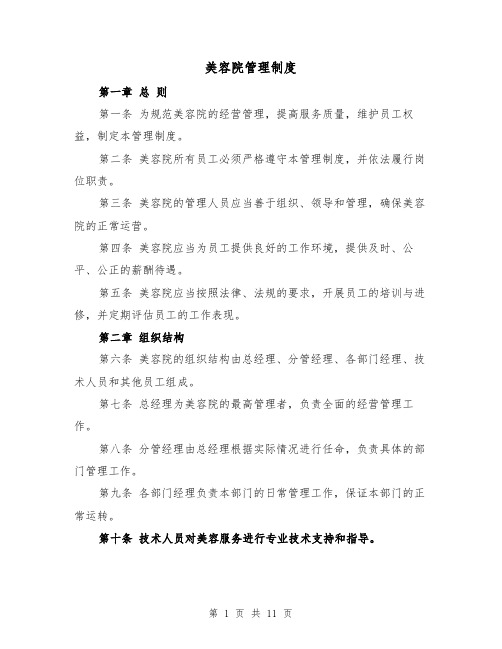 美容院管理制度

第一章 总 则

第一条 为规范美容院的经营管理，提高服务质量，维护员工权益，制定本管理制度。

第二条 美容院所有员工必须严格遵守本管理制度，并依法履行岗位职责。

第三条 美容院的管理人员应当善于组织、领导和管理，确保美容院的正常运营。

第四条 美容院应当为员工提供良好的工作环境，提供及时、公平、公正的薪酬待遇。

第五条 美容院应当按照法律、法规的要求，开展员工的培训与进修，并定期评估员工的工作表现。

第二章 组织结构

第六条 美容院的组织结构由总经理、分管经理、各部门经理、技术人员和其他员工组成。

第七条 总经理为美容院的最高管理者，负责全面的经营管理工作。

第八条 分管经理由总经理根据实际情况进行任命，负责具体的部门管理工作。

第九条 各部门经理负责本部门的日常管理工作，保证本部门的正常运转。

第十条 技术人员对美容服务进行专业技术支持和指导。

第 1 页 共 11 页